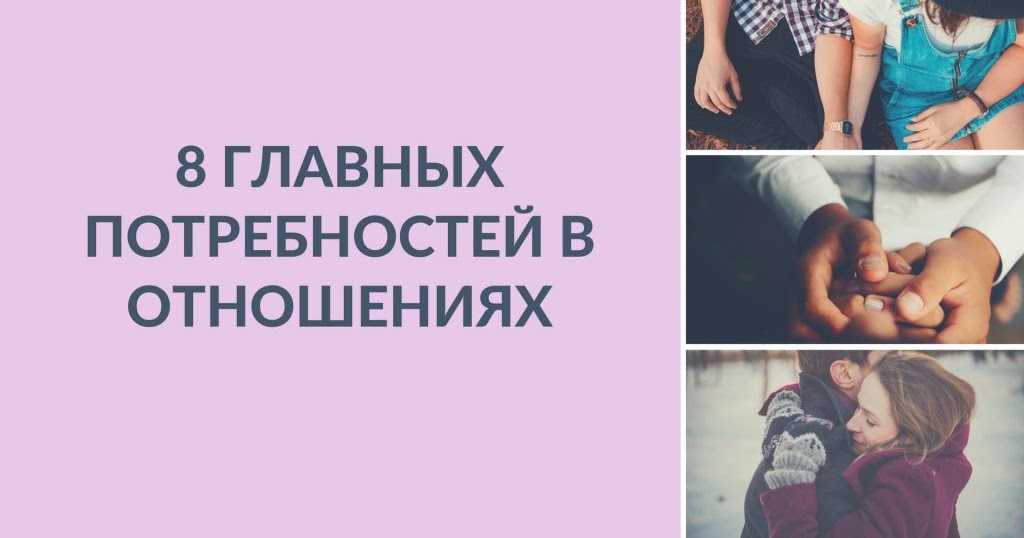 8 ГЛАВНЫХ ПОТРЕБНОСТЕЙ В ОТНОШЕНИЯХ